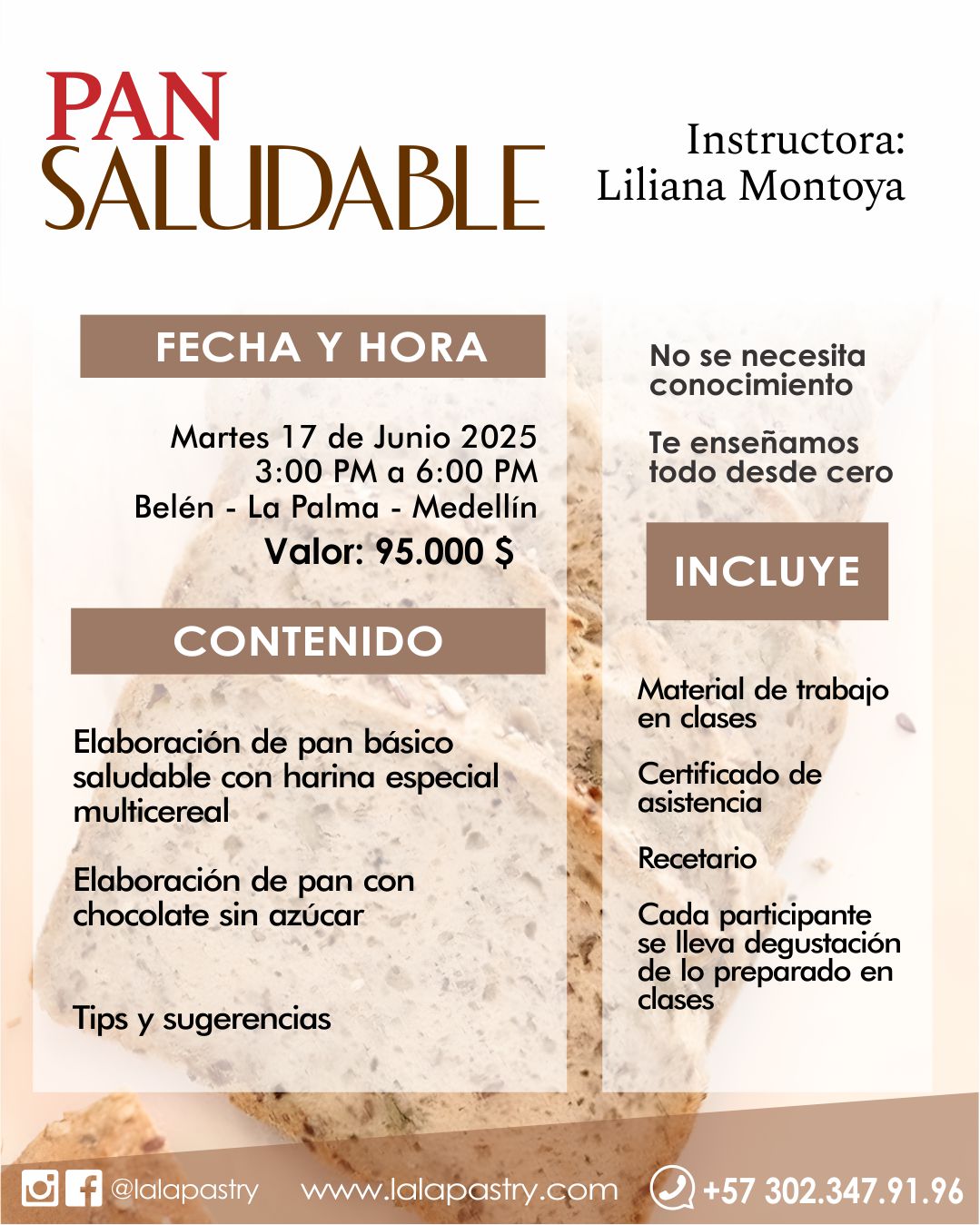 PAN SALUDABLE

Instructora:
Liliana Montoya

FECHA Y HORA

Martes 17 de Junio 2025
3:00 PM a 6:00 PM
Belén - La Palma - Medellín
Valor: 95.000 $

CONTENIDO

Elaboración de pan básico saludable con harina especial multicereal

Elaboración de pan con chocolate sin azúcar

Tips y sugerencias

No se necesita conocimiento

Te enseñamos todo desde cero

INCLUYE

Material de trabajo en clases

Certificado de asistencia

Recetario

Cada participante se lleva degustación de lo preparado en clases

@lalapastry www.lalapastry.com +57 302.347.91.96